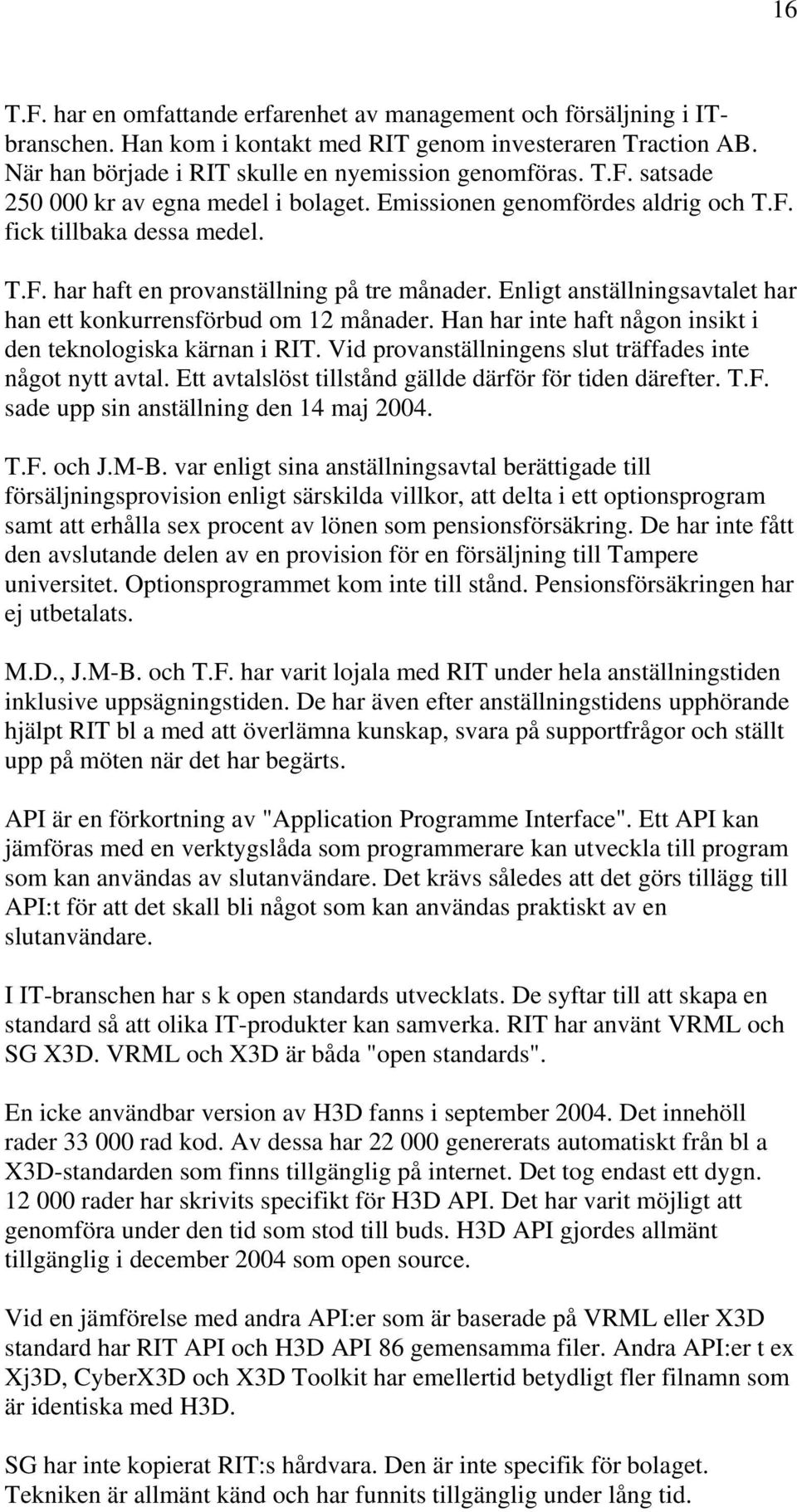 16

T.F. har en omfattande erfarenhet av management och försäljning i IT-branschen. Han kom i kontakt med RIT genom investeraren Traction AB. När han började i RIT skulle en nyemission genomföras. T.F. satsade 250 000 kr av egna medel i bolaget. Emissionen genomfördes aldrig och T.F. fick tillbaka dessa medel.

T.F. har haft en provanställning på tre månader. Enligt anställningsavtalet har han ett konkurrensförbud om 12 månader. Han har inte haft någon insikt i den teknologiska kärnan i RIT. Vid provanställningens slut träffades inte något nytt avtal. Ett avtalslöst tillstånd gällde därför för tiden därefter. T.F. sade upp sin anställning den 14 maj 2004.

T.F. och J.M-B. var enligt sina anställningsavtal berättigade till försäljningsprovision enligt särskilda villkor, att delta i ett optionsprogram samt att erhålla sex procent av lönen som pensionsförsäkring. De har inte fått den avslutande delen av en provision för en försäljning till Tampere universitet. Optionsprogrammet kom inte till stånd. Pensionsförsäkringen har ej utbetalats.

M.D., J.M-B. och T.F. har varit lojala med RIT under hela anställningstiden inklusive uppsägningstiden. De har även efter anställningstidens upphörande hjälpt RIT bl a med att överlämna kunskap, svara på supportfrågor och ställt upp på möten när det har begärts.

API är en förkortning av "Application Programme Interface". Ett API kan jämföras med en verktygslåda som programmerare kan utveckla till program som kan användas av slutanvändare. Det krävs således att det görs tillägg till API:t för att det skall bli något som kan användas praktiskt av en slutanvändare.

I IT-branschen har s k open standards utvecklats. De syftar till att skapa en standard så att olika IT-produkter kan samverka. RIT har använt VRML och SG X3D. VRML och X3D är båda "open standards".

En icke användbar version av H3D fanns i september 2004. Det innehöll rader 33 000 rad kod. Av dessa har 22 000 genererats automatiskt från bl a X3D-standarden som finns tillgänglig på internet. Det tog endast ett dygn. 12 000 rader har skrivits specifikt för H3D API. Det har varit möjligt att genomföra under den tid som stod till buds. H3D API gjordes allmänt tillgänglig i december 2004 som open source.

Vid en jämförelse med andra API:er som är baserade på VRML eller X3D standard har RIT API och H3D API 86 gemensamma filer. Andra API:er t ex Xj3D, CyberX3D och X3D Toolkit har emellertid betydligt fler filnamn som är identiska med H3D.

SG har inte kopierat RIT:s hårdvara. Den är inte specifik för bolaget. Tekniken är allmänt känd och har funnits tillgänglig under lång tid.